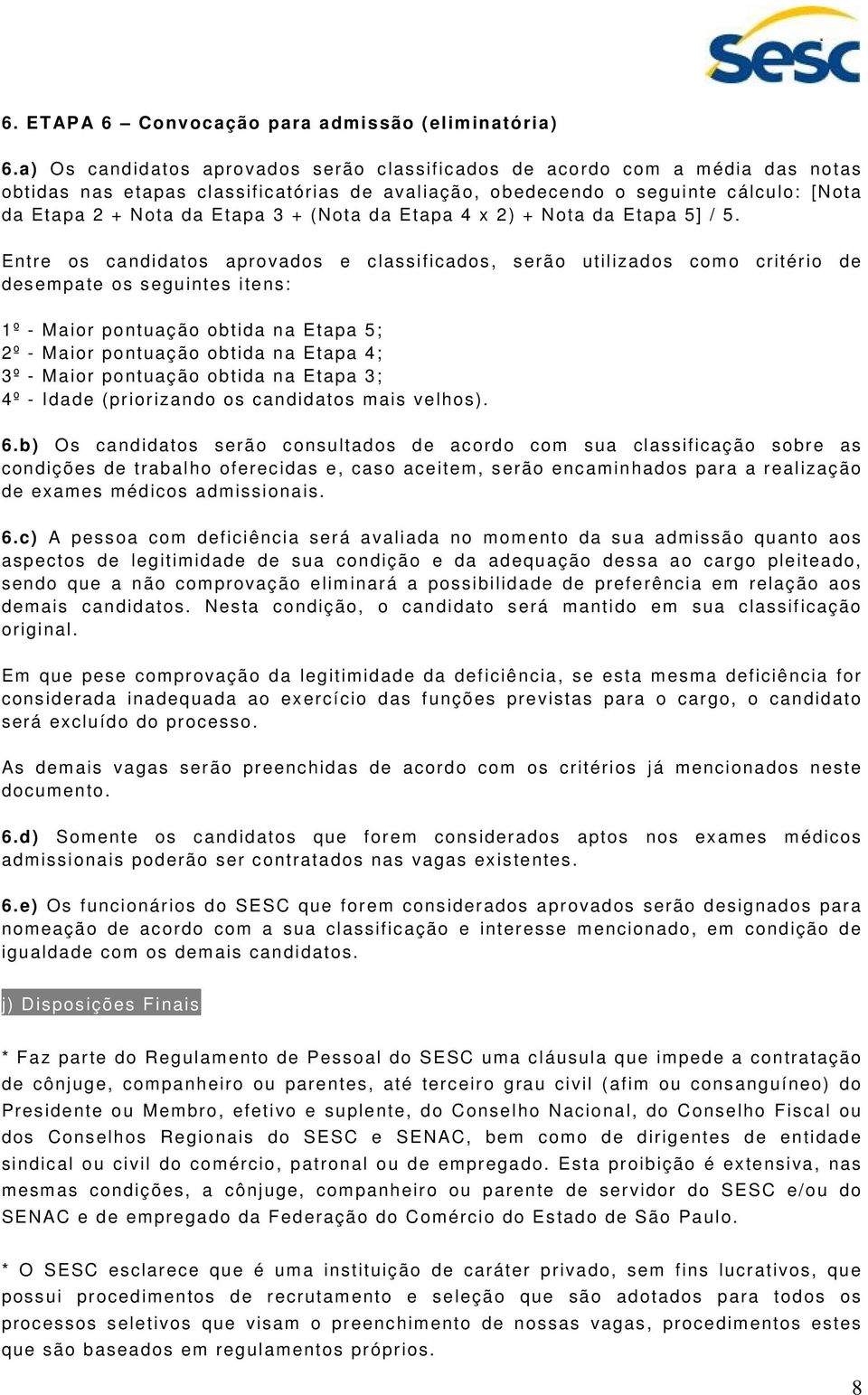 Sesc

6. ETAPA 6 – Convocação para admissão (eliminatória)

6.a) Os candidatos aprovados serão classificados de acordo com a média das notas obtidas nas etapas classificatórias de avaliação, obedecendo o seguinte cálculo: [Nota da Etapa 2 + Nota da Etapa 3 + (Nota da Etapa 4 x 2) + Nota da Etapa 5] / 5.

Entre os candidatos aprovados e classificados, serão utilizados como critério de desempate os seguintes itens:

1º - Maior pontuação obtida na Etapa 5;
2º - Maior pontuação obtida na Etapa 4;
3º - Maior pontuação obtida na Etapa 3;
4º - Idade (priorizando os candidatos mais velhos).

6.b) Os candidatos serão consultados de acordo com sua classificação sobre as condições de trabalho oferecidas e, caso aceitem, serão encaminhados para a realização de exames médicos admissionais.

6.c) A pessoa com deficiência será avaliada no momento da sua admissão quanto aos aspectos de legitimidade de sua condição e da adequação dessa ao cargo pleiteado, sendo que a não comprovação eliminará a possibilidade de preferência em relação aos demais candidatos. Nesta condição, o candidato será mantido em sua classificação original.

Em que pese comprovação da legitimidade da deficiência, se esta mesma deficiência for considerada inadequada ao exercício das funções previstas para o cargo, o candidato será excluído do processo.

As demais vagas serão preenchidas de acordo com os critérios já mencionados neste documento.

6.d) Somente os candidatos que forem considerados aptos nos exames médicos admissionais poderão ser contratados nas vagas existentes.

6.e) Os funcionários do SESC que forem considerados aprovados serão designados para nomeação de acordo com a sua classificação e interesse mencionado, em condição de igualdade com os demais candidatos.

j) Disposições Finais

* Faz parte do Regulamento de Pessoal do SESC uma cláusula que impede a contratação de cônjuge, companheiro ou parentes, até terceiro grau civil (afim ou consanguíneo) do Presidente ou Membro, efetivo e suplente, do Conselho Nacional, do Conselho Fiscal ou dos Conselhos Regionais do SESC e SENAC, bem como de dirigentes de entidade sindical ou civil do comércio, patronal ou de empregado. Esta proibição é extensiva, nas mesmas condições, a cônjuge, companheiro ou parente de servidor do SESC e/ou do SENAC e de empregado da Federação do Comércio do Estado de São Paulo.

* O SESC esclarece que é uma instituição de caráter privado, sem fins lucrativos, que possui procedimentos de recrutamento e seleção que são adotados para todos os processos seletivos que visam o preenchimento de nossas vagas, procedimentos estes que são baseados em regulamentos próprios.

8